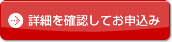 詳細を確認してお申込み